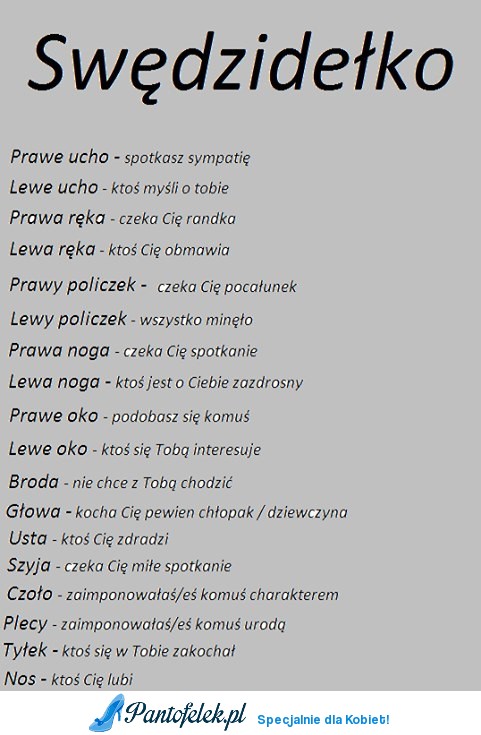 Swędzidełko

Prawe ucho - spotkasz sympatię
Lewe ucho - ktoś myśli o tobie
Prawa ręka - czeka Cię randka
Lewa ręka - ktoś Cię obmawia
Prawy policzek - czeka Cię pocałunek
Lewy policzek - wszystko minęło
Prawa noga - czeka Cię spotkanie
Lewa noga - ktoś jest o Ciebie zazdrosny
Prawe oko - podobasz się komuś
Lewe oko - ktoś się Tobą interesuje
Broda - nie chce z Tobą chodzić
Głowa - kocha Cię pewien chłopak / dziewczyna
Usta - ktoś Cię zdradzi
Szyja - czeka Cię miłe spotkanie
Czoło - zaimponowałaś/eś komuś charakterem
Plecy - zaimponowałaś/eś komuś urodą
Tyłek - ktoś się w Tobie zakochał
Nos - ktoś Cię lubi

Pantofelek.pl Specjalnie dla Kobiet!